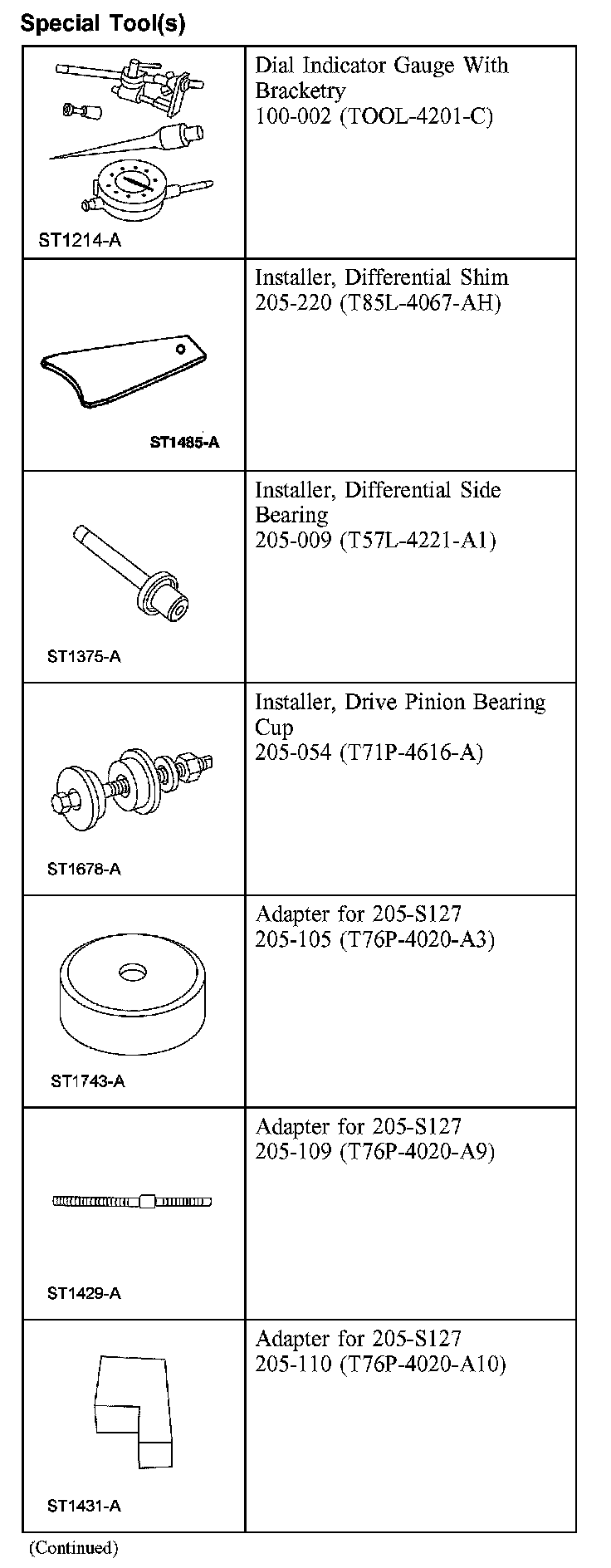 Special Tool(s)

| | |
|---|---|
| ST1214-A | Dial Indicator Gauge With Bracketry 100-002 (TOOL-4201-C) |
| ST1485-A | Installer, Differential Shim 205-220 (T85L-4067-AH) |
| ST1375-A | Installer, Differential Side Bearing 205-009 (T57L-4221-A1) |
| ST1678-A | Installer, Drive Pinion Bearing Cup 205-054 (T71P-4616-A) |
| ST1743-A | Adapter for 205-S127 205-105 (T76P-4020-A3) |
| ST1429-A | Adapter for 205-S127 205-109 (T76P-4020-A9) |
| ST1431-A | Adapter for 205-S127 205-110 (T76P-4020-A10) |

(Continued)